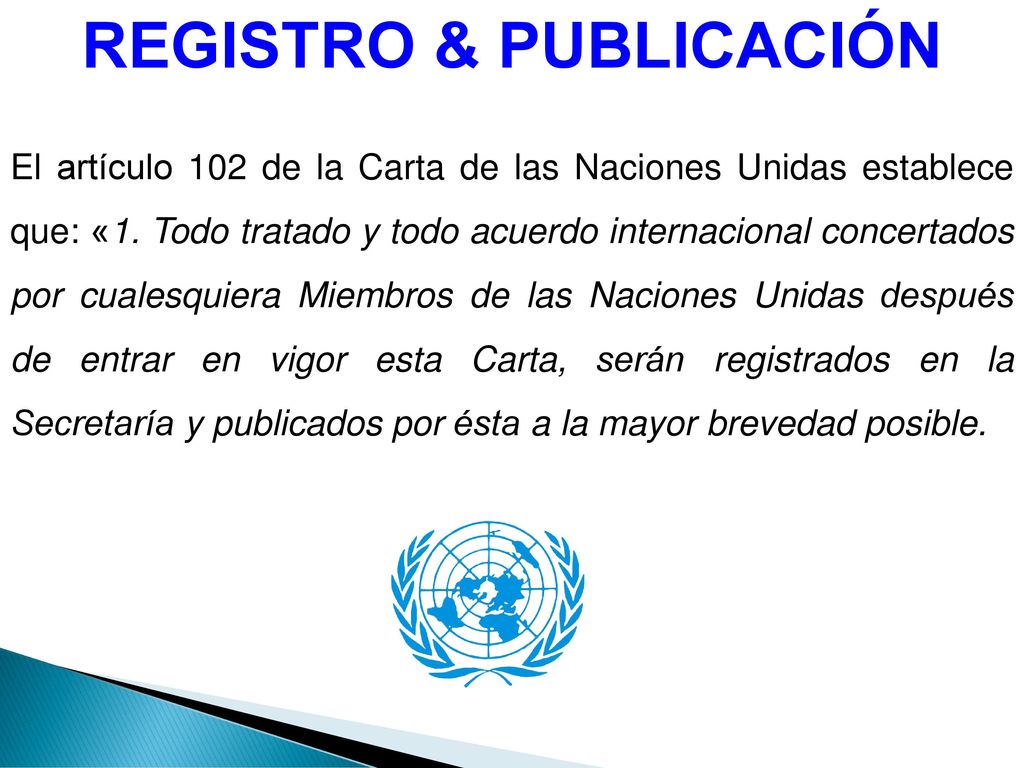 REGISTRO & PUBLICACIÓN

El artículo 102 de la Carta de las Naciones Unidas establece que: «1. Todo tratado y todo acuerdo internacional concertados por cualesquiera Miembros de las Naciones Unidas después de entrar en vigor esta Carta, serán registrados en la Secretaría y publicados por ésta a la mayor brevedad posible.